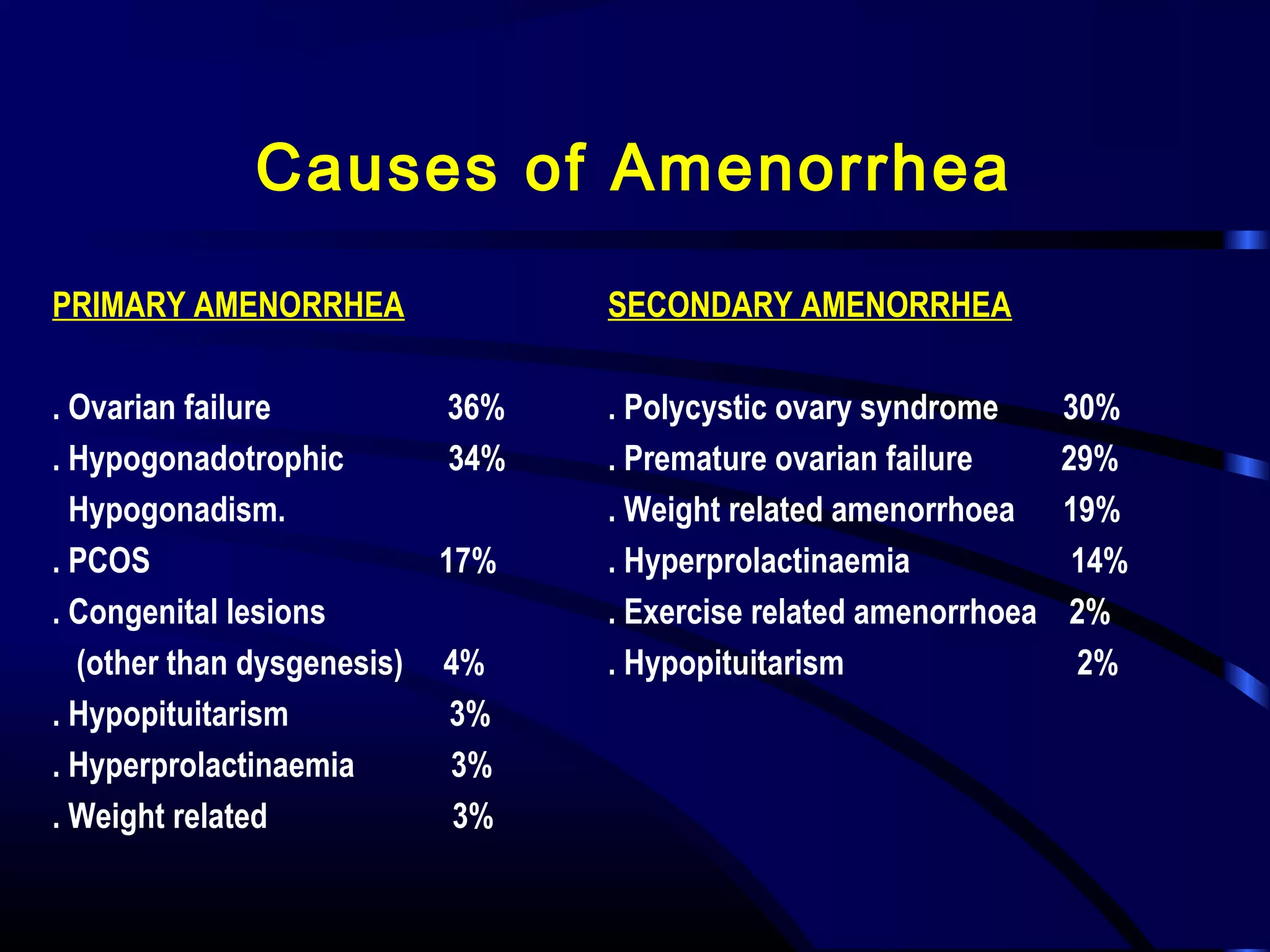 Causes of Amenorrhea

PRIMARY AMENORRHEA

. Ovarian failure 36%
. Hypogonadotrophic 34%
Hypogonadism.
. PCOS 17%
. Congenital lesions
(other than dysgenesis) 4%
. Hypopituitarism 3%
. Hyperprolactinaemia 3%
. Weight related 3%

SECONDARY AMENORRHEA

. Polycystic ovary syndrome 30%
. Premature ovarian failure 29%
. Weight related amenorrhoea 19%
. Hyperprolactinaemia 14%
. Exercise related amenorrhoea 2%
. Hypopituitarism 2%